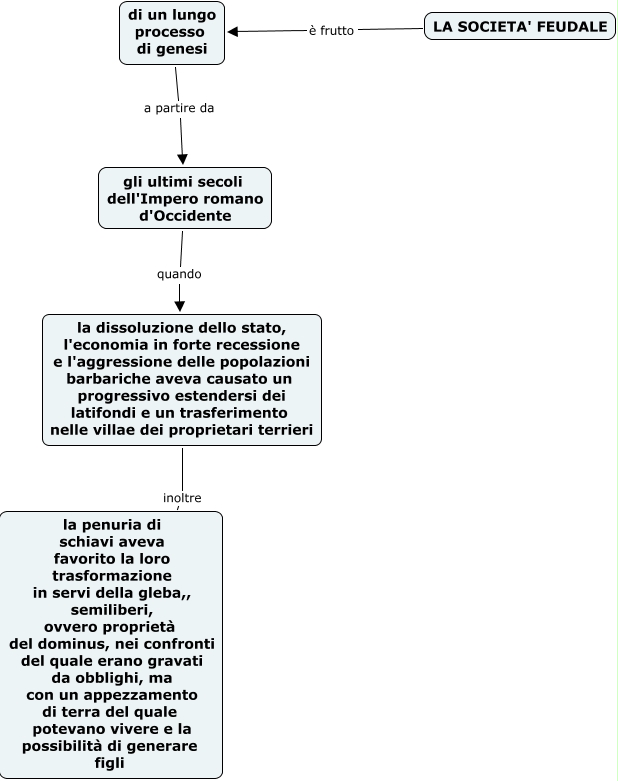 LA SOCIETA' FEUDALE

è frutto

di un lungo processo di genesi

a partire da

gli ultimi secoli dell'Impero romano d'Occidente

quando

la dissoluzione dello stato, l'economia in forte recessione e l'aggressione delle popolazioni barbariche aveva causato un progressivo estendersi dei latifondi e un trasferimento nelle villae dei proprietari terrieri

inoltre

la penuria di schiavi aveva favorito la loro trasformazione in servi della gleba,, semiliberi, ovvero proprietà del dominus, nei confronti del quale erano gravati da obblighi, ma con un appezzamento di terra del quale potevano vivere e la possibilità di generare figli